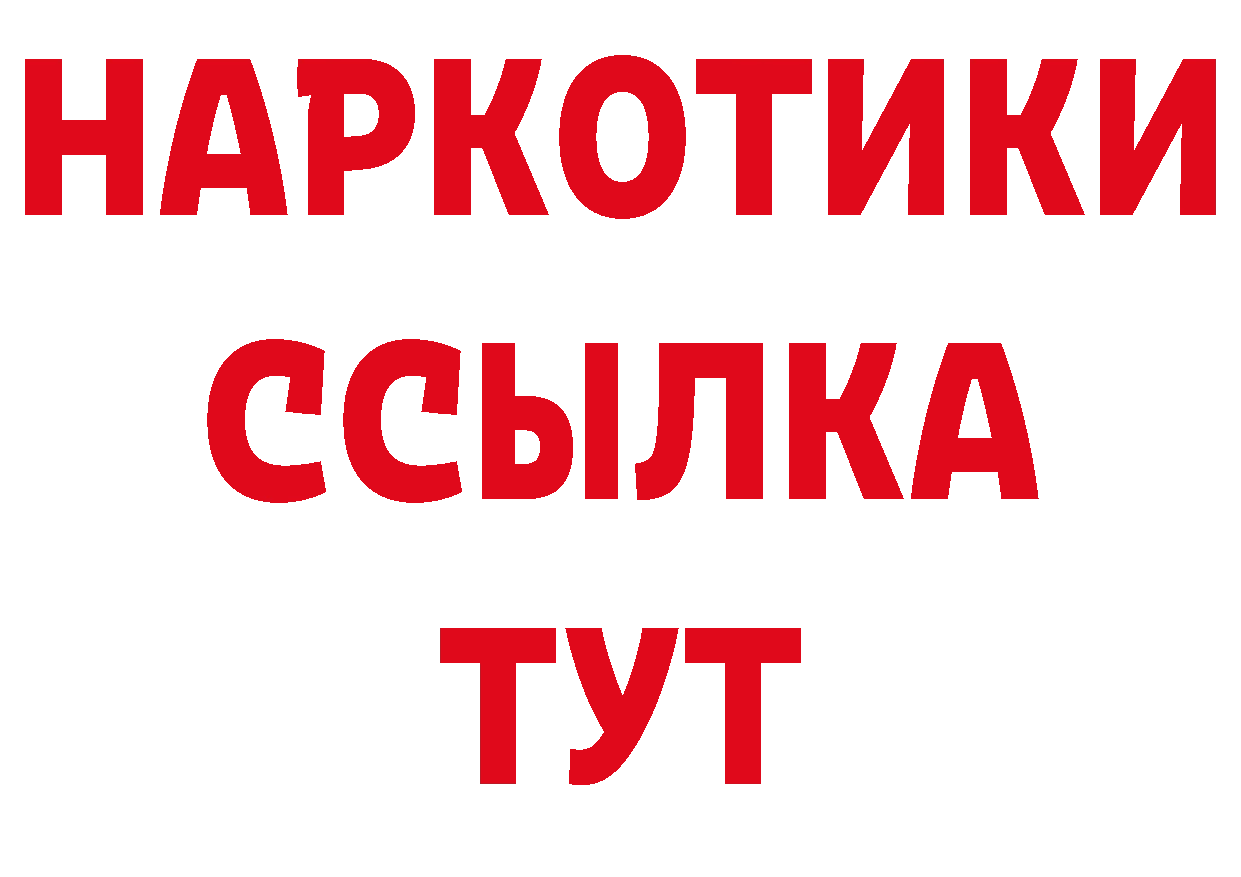 НАРКОТИКИ
ССЫЛКА
ТУТ